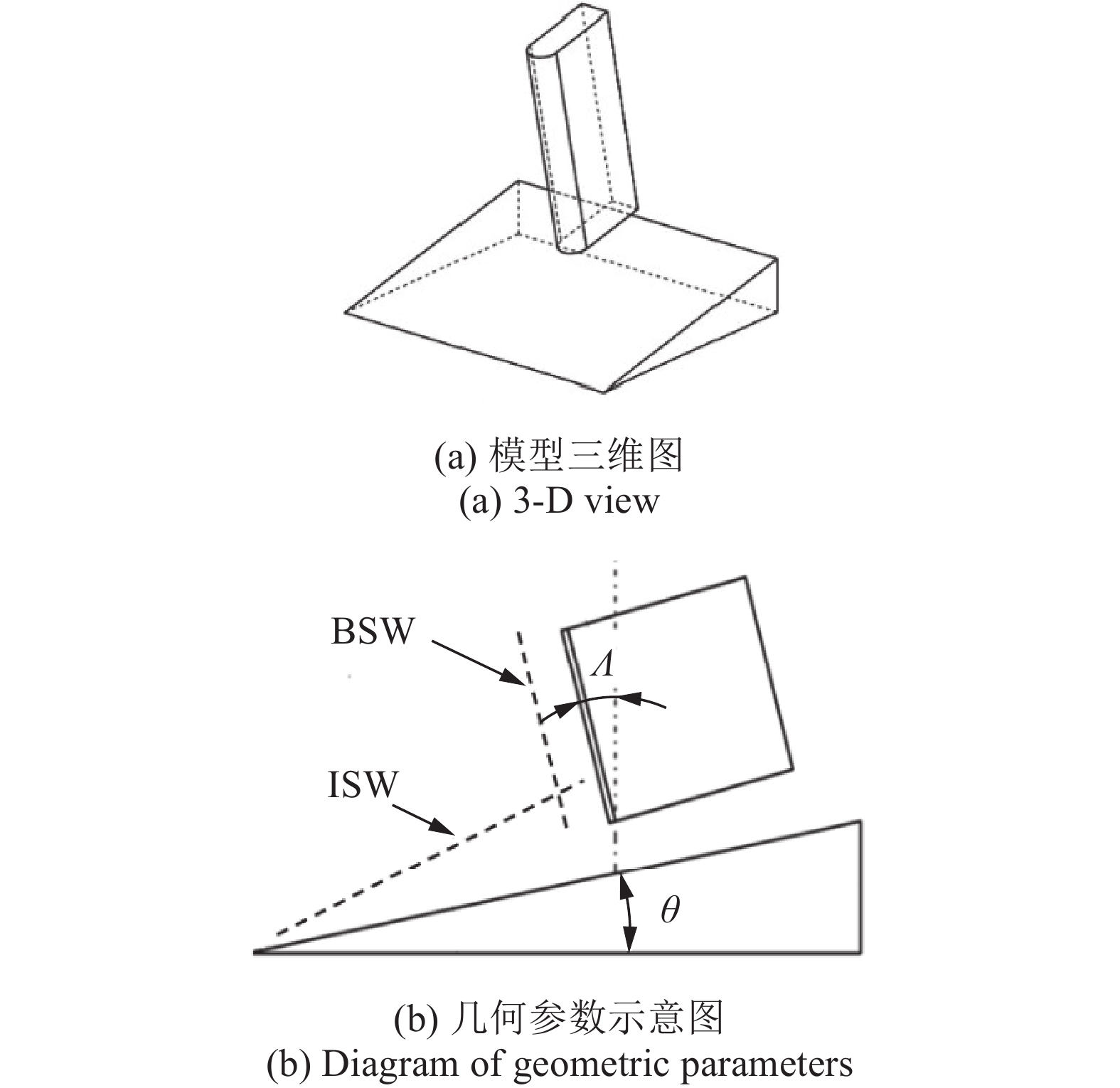 (a) 模型三维图
(a) 3-D view

BSW
$\Lambda$
ISW
$\theta$

(b) 几何参数示意图
(b) Diagram of geometric parameters